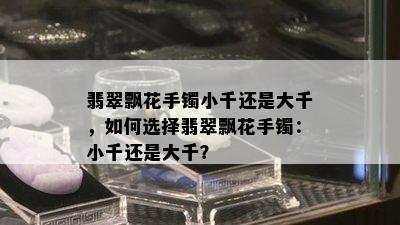 翡翠飘花手镯小千还是大千，如何选择翡翠飘花手镯：小千还是大千?